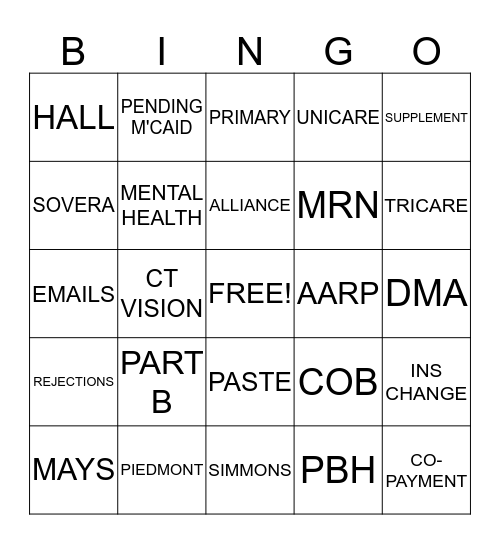 | B | I | N | G | O |
|---|---|---|---|---|
| HALL | PENDING M'CAID | PRIMARY | UNICARE | SUPPLEMENT |
| SOVERA | MENTAL HEALTH | ALLIANCE | MRN | TRICARE |
| EMAILS | CT VISION | FREE! | AARP | DMA |
| REJECTIONS | PART B | PASTE | COB | INS CHANGE |
| MAYS | PIEDMONT | SIMMONS | PBH | CO-PAYMENT |